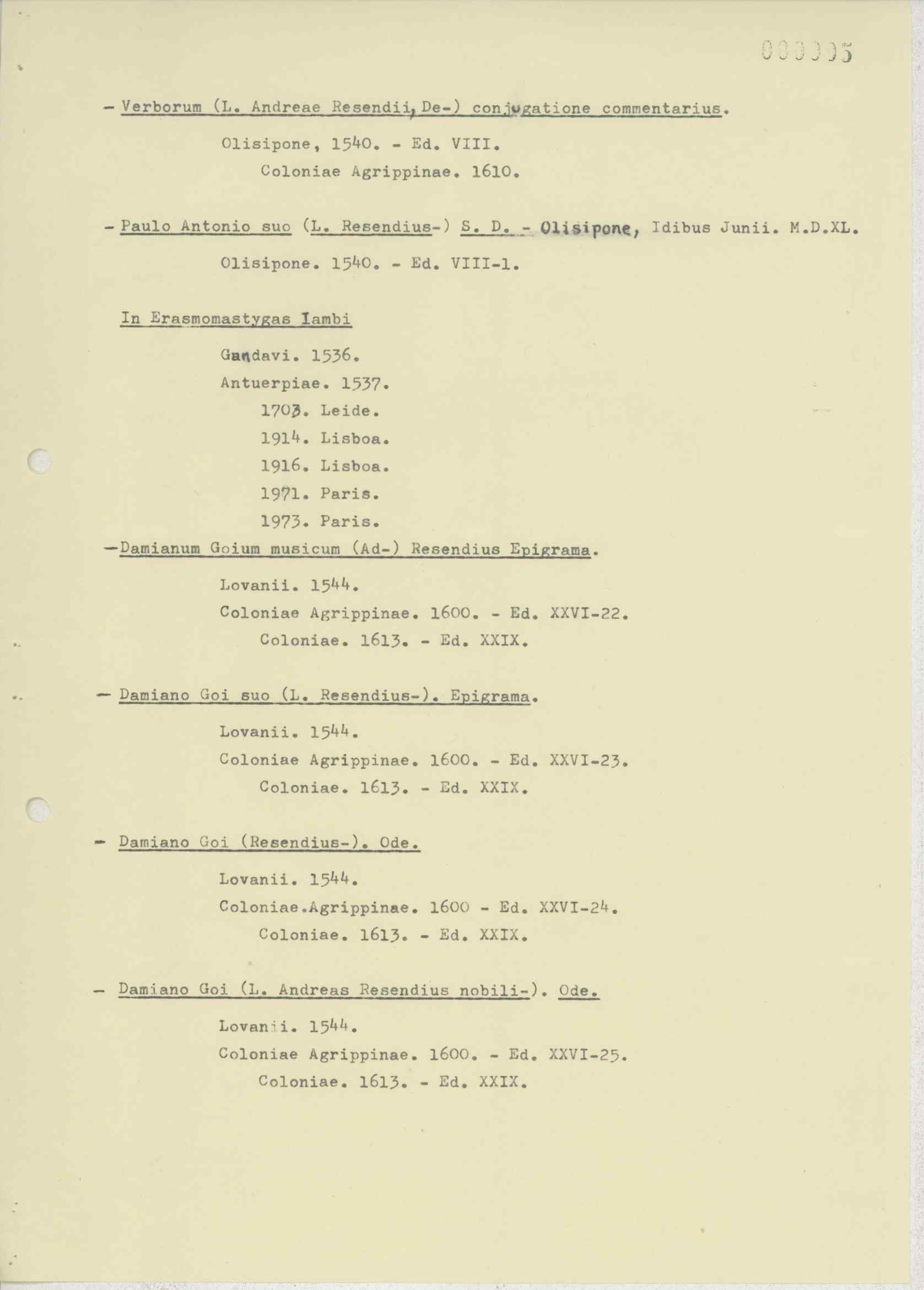 000005

- Verborum (L. Andreae Resendii, De-) conjugatione commentarius.

Olisipone, 1540. - Ed. VIII.
Coloniae Agrippinae. 1610.

- Paulo Antonio suo (L. Resendius-) S. D. - Olisipone, Idibus Junii. M.D.XL.

Olisipone. 1540. - Ed. VIII-1.

In Erasmomastygas Iambi

Gandavi. 1536.
Antuerpiae. 1537.
1703. Leide.
1914. Lisboa.
1916. Lisboa.
1971. Paris.
1973. Paris.

-Damianum Goium musicum (Ad-) Resendius Epigrama.

Lovanii. 1544.
Coloniae Agrippinae. 1600. - Ed. XXVI-22.
Coloniae. 1613. - Ed. XXIX.

- Damiano Goi suo (L. Resendius-). Epigrama.

Lovanii. 1544.
Coloniae Agrippinae. 1600. - Ed. XXVI-23.
Coloniae. 1613. - Ed. XXIX.

- Damiano Goi (Resendius-). Ode.

Lovanii. 1544.
Coloniae.Agrippinae. 1600 - Ed. XXVI-24.
Coloniae. 1613. - Ed. XXIX.

- Damiano Goi (L. Andreas Resendius nobili-). Ode.

Lovanii. 1544.
Coloniae Agrippinae. 1600. - Ed. XXVI-25.
Coloniae. 1613. - Ed. XXIX.